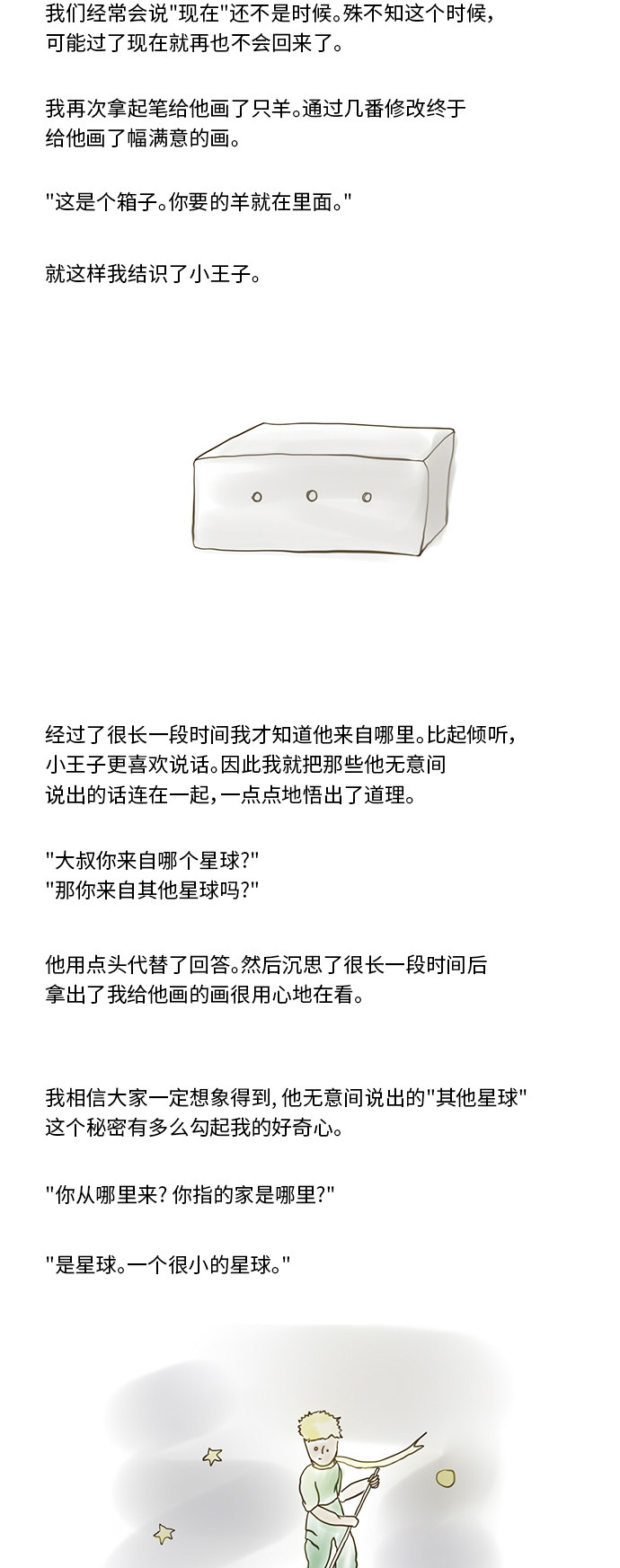 我们经常会说"现在"还不是时候。殊不知这个时候，可能过了现在就再也不会回来了。

我再次拿起笔给他画了只羊。通过几番修改终于给他画了幅满意的画。

"这是个箱子。你要的羊就在里面。"

就这样我结识了小王子。

经过了很长一段时间我才知道他来自哪里。比起倾听，小王子更喜欢说话。因此我就把那些他无意间说出的话连在一起，一点点地悟出了道理。

"大叔你来自哪个星球?"
"那你来自其他星球吗?"

他用点头代替了回答。然后沉思了很长一段时间后拿出了我给他画的画很用心地在看。

我相信大家一定想象得到，他无意间说出的"其他星球"这个秘密有多么勾起我的好奇心。

"你从哪里来? 你指的家是哪里?"

"是星球。一个很小的星球。"